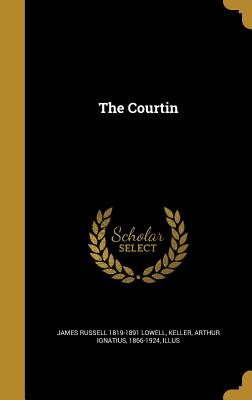 The Courtin

Scholar
SELECT

JAMES RUSSELL 1819-1891 LOWELL, KELLER, ARTHUR IGNATIUS, 1866-1924, ILLUS